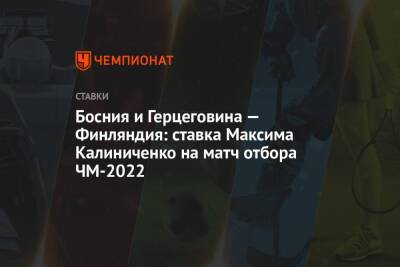 ЧЕМПИОНАТ

СТАВКИ

Босния и Герцеговина — Финляндия: ставка Максима Калиниченко на матч отбора ЧМ-2022